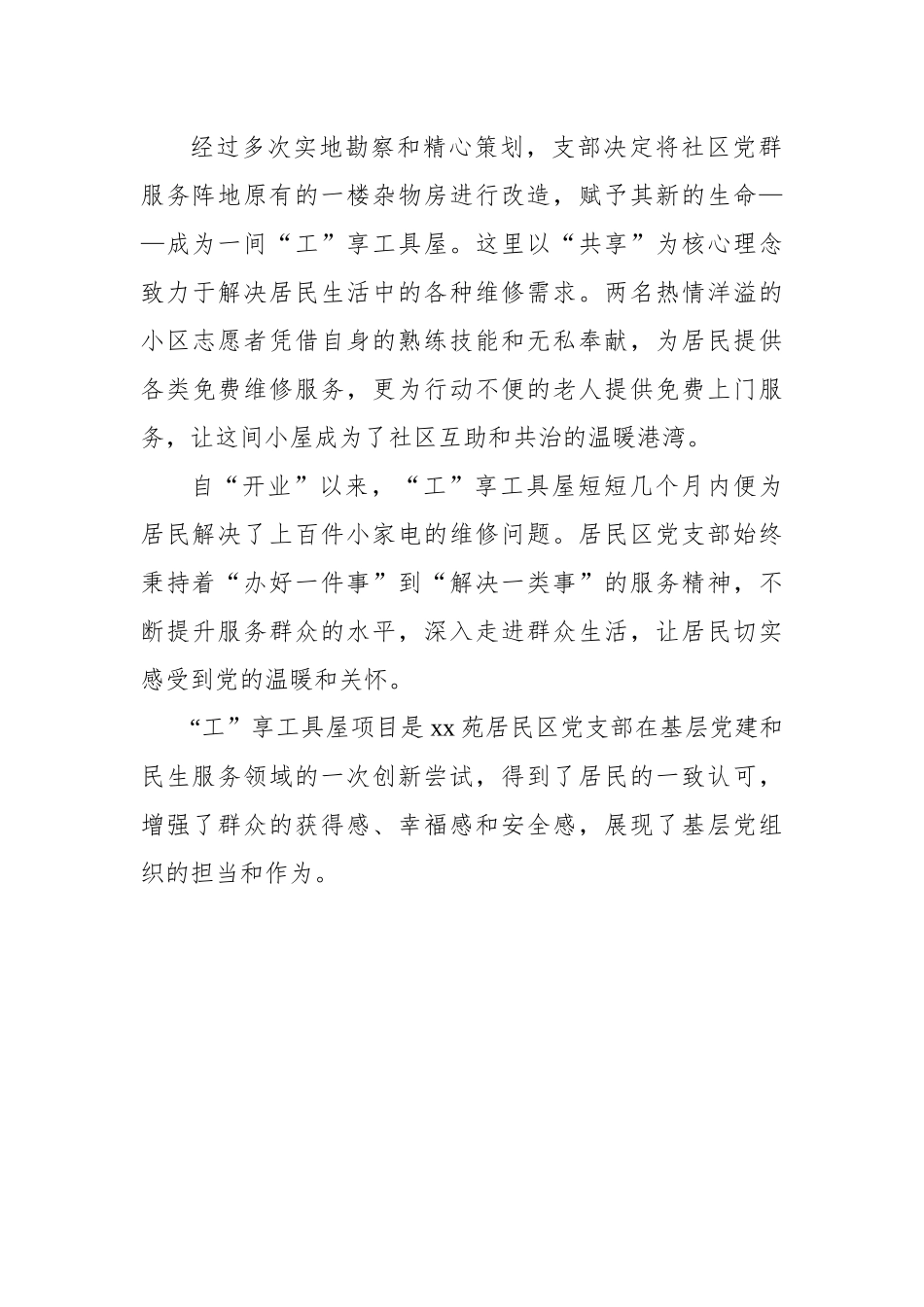 经过多次实地勘察和精心策划，支部决定将社区党群服务阵地原有的一楼杂物房进行改造，赋予其新的生命——成为一间“工”享工具屋。这里以“共享”为核心理念致力于解决居民生活中的各种维修需求。两名热情洋溢的小区志愿者凭借自身的熟练技能和无私奉献，为居民提供各类免费维修服务，更为行动不便的老人提供免费上门服务，让这间小屋成为了社区互助和共治的温暖港湾。

自“开业”以来，“工”享工具屋短短几个月内便为居民解决了上百件小家电的维修问题。居民区党支部始终秉持着“办好一件事”到“解决一类事”的服务精神，不断提升服务群众的水平，深入走进群众生活，让居民切实感受到党的温暖和关怀。

“工”享工具屋项目是xx苑居民区党支部在基层党建和民生服务领域的一次创新尝试，得到了居民的一致认可，增强了群众的获得感、幸福感和安全感，展现了基层党组织的担当和作为。